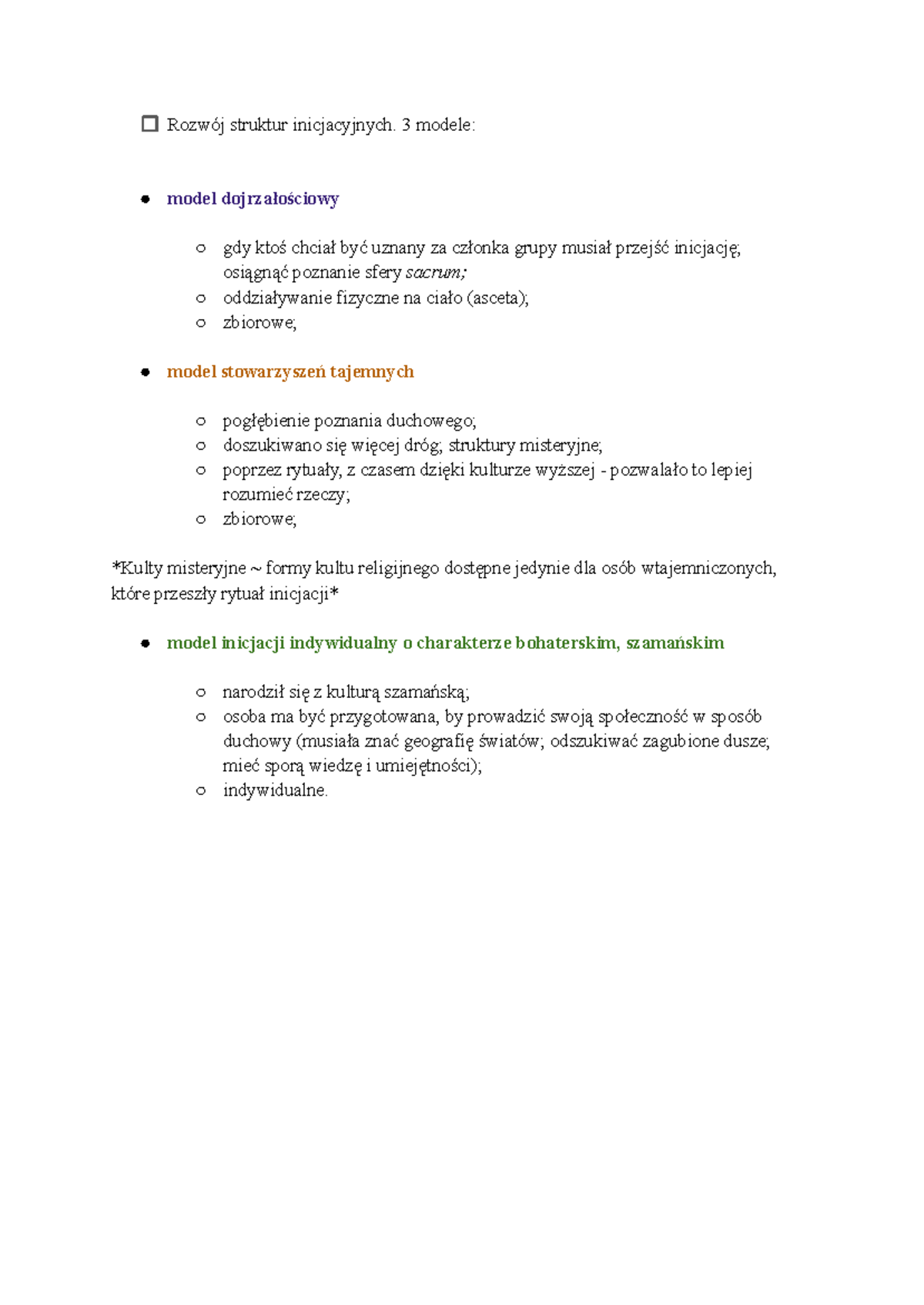 ☐ Rozwój struktur inicjacyjnych. 3 modele:

• model dojrzałościowy

○ gdy ktoś chciał być uznany za członka grupy musiał przejść inicjację; osiągnąć poznanie sfery sacrum;
○ oddziaływanie fizyczne na ciało (asceta);
○ zbiorowe;

• model stowarzyszeń tajemnych

○ pogłębienie poznania duchowego;
○ doszukiwano się więcej dróg; struktury misteryjne;
○ poprzez rytuały, z czasem dzięki kulturze wyższej - pozwalało to lepiej rozumieć rzeczy;
○ zbiorowe;

*Kulty misteryjne ~ formy kultu religijnego dostępne jedynie dla osób wtajemniczonych, które przeszły rytuał inicjacji*

• model inicjacji indywidualny o charakterze bohaterskim, szamańskim

○ narodził się z kulturą szamańską;
○ osoba ma być przygotowana, by prowadzić swoją społeczność w sposób duchowy (musiała znać geografię światów; odszukiwać zagubione dusze; mieć sporą wiedzę i umiejętności);
○ indywidualne.